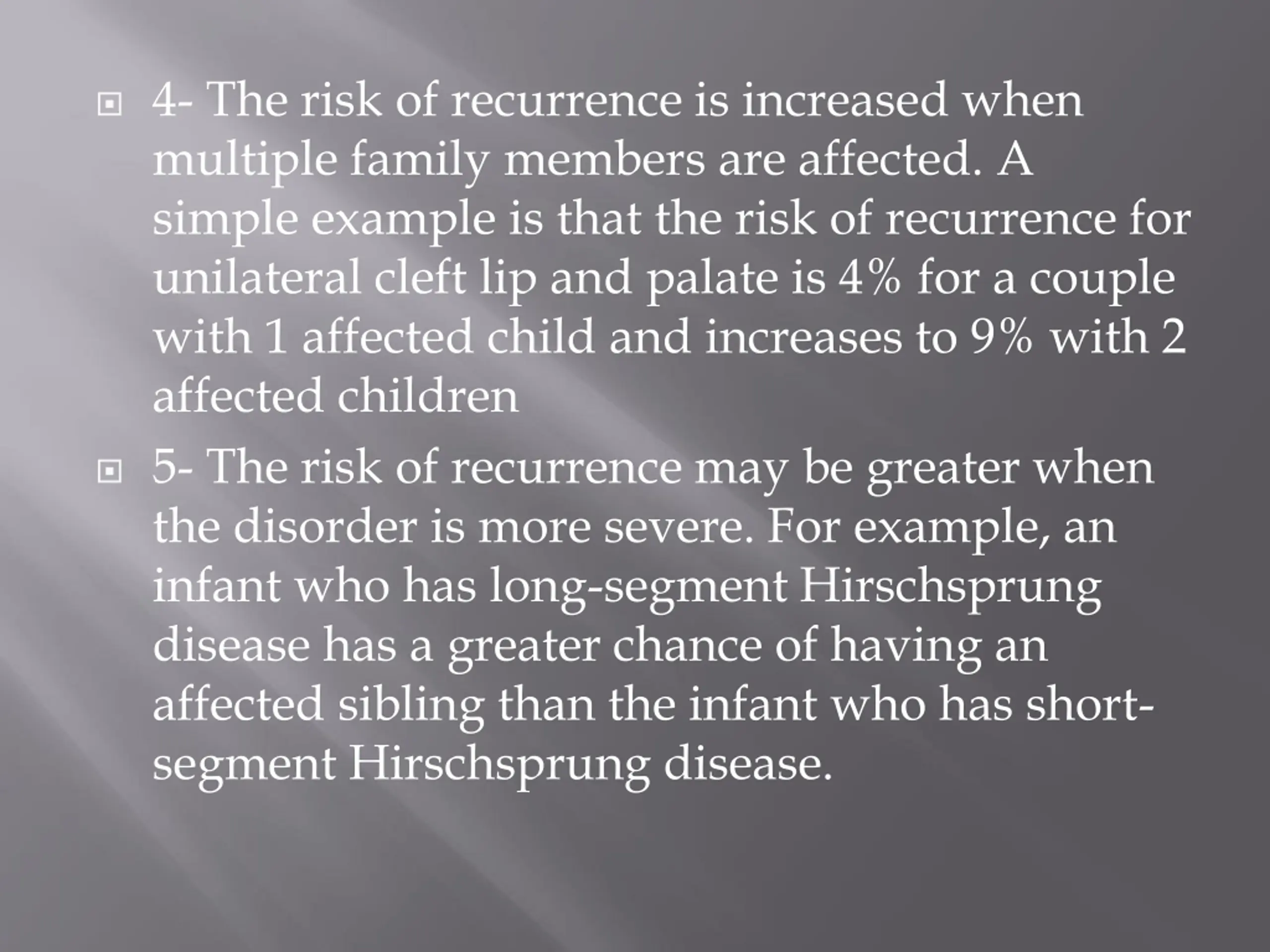 4- The risk of recurrence is increased when multiple family members are affected. A simple example is that the risk of recurrence for unilateral cleft lip and palate is 4% for a couple with 1 affected child and increases to 9% with 2 affected children

5- The risk of recurrence may be greater when the disorder is more severe. For example, an infant who has long-segment Hirschsprung disease has a greater chance of having an affected sibling than the infant who has short-segment Hirschsprung disease.